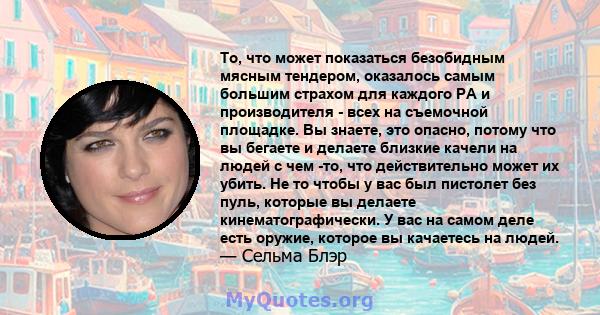 То, что может показаться безобидным мясным тендером, оказалось самым большим страхом для каждого PA и производителя - всех на съемочной площадке. Вы знаете, это опасно, потому что вы бегаете и делаете близкие качели на людей с чем -то, что действительно может их убить. Не то чтобы у вас был пистолет без пуль, которые вы делаете кинематографически. У вас на самом деле есть оружие, которое вы качаетесь на людей.
— Сельма Блэр

MyQuotes.org